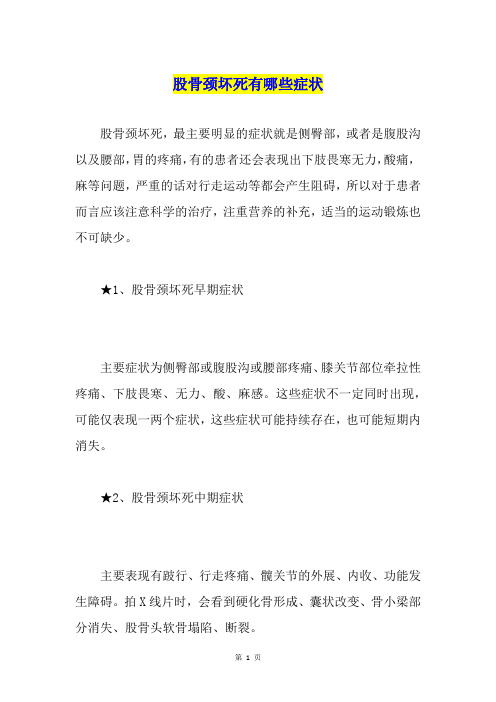 股骨颈坏死有哪些症状

股骨颈坏死，最主要明显的症状就是侧臀部，或者是腹股沟以及腰部，胃的疼痛，有的患者还会表现出下肢畏寒无力，酸痛，麻等问题，严重的话对行走运动等都会产生阻碍，所以对于患者而言应该注意科学的治疗，注重营养的补充，适当的运动锻炼也不可缺少。

★1、股骨颈坏死早期症状

主要症状为侧臀部或腹股沟或腰部疼痛、膝关节部位牵拉性疼痛、下肢畏寒、无力、酸、麻感。这些症状不一定同时出现，可能仅表现一两个症状，这些症状可能持续存在，也可能短期内消失。

★2、股骨颈坏死中期症状

主要表现有跛行、行走疼痛、髋关节的外展、内收、功能发生障碍。拍X线片时，会看到硬化骨形成、囊状改变、骨小梁部分消失、股骨头软骨塌陷、断裂。

第 1 页